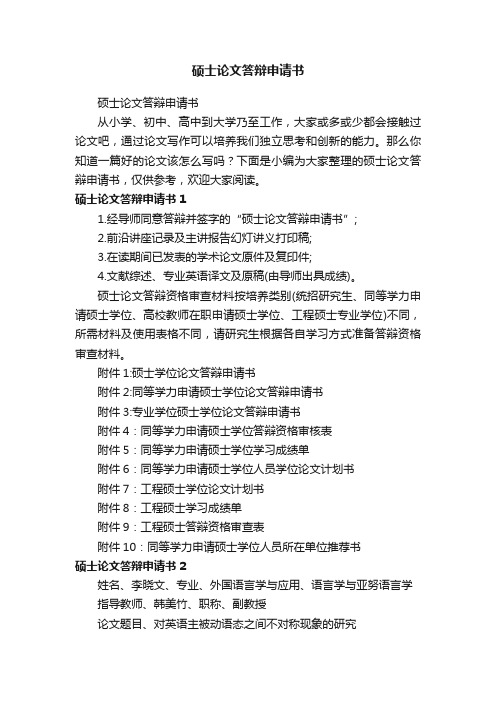 硕士论文答辩申请书

硕士论文答辩申请书

从小学、初中、高中到大学乃至工作，大家或多或少都会接触过论文吧，通过论文写作可以培养我们独立思考和创新的能力。那么你知道一篇好的论文该怎么写吗？下面是小编为大家整理的硕士论文答辩申请书，仅供参考，欢迎大家阅读。

硕士论文答辩申请书 1

1.经导师同意答辩并签字的“硕士论文答辩申请书”；

2.前沿讲座记录及主讲报告幻灯讲义打印稿;

3.在读期间已发表的学术论文原件及复印件;

4.文献综述、专业英语译文及原稿(由导师出具成绩)。

硕士论文答辩资格审查材料按培养类别(统招研究生、同等学力申请硕士学位、高校教师在职申请硕士学位、工程硕士专业学位)不同，所需材料及使用表格不同，请研究生根据各自学习方式准备答辩资格审查材料。

附件 1:硕士学位论文答辩申请书

附件 2:同等学力申请硕士学位论文答辩申请书

附件 3:专业学位硕士学位论文答辩申请书

附件 4：同等学力申请硕士学位答辩资格审核表

附件 5：同等学力申请硕士学位学习成绩单

附件 6：同等学力申请硕士学位人员学位论文计划书

附件 7：工程硕士学位论文计划书

附件 8：工程硕士学习成绩单

附件 9：工程硕士答辩资格审查表

附件 10：同等学力申请硕士学位人员所在单位推荐书

硕士论文答辩申请书 2

姓名、李晓文、专业、外国语言学与应用、语言学与亚努语言学

指导教师、韩美竹、职称、副教授

论文题目、对英语主被动语态之间不对称现象的研究